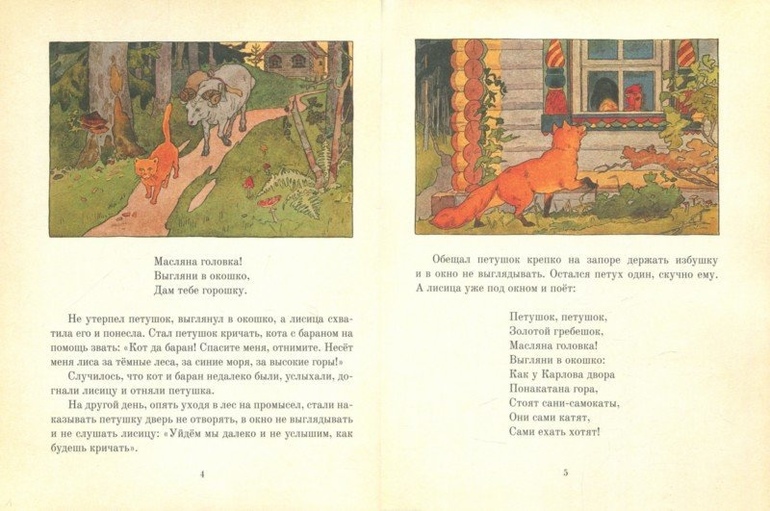 Масляна головка!
Выгляни в окошко,
Дам тебе горошку.

Не утерпел петушок, выглянул в окошко, а лисица схватила его и понесла. Стал петушок кричать, кота с бараном на помощь звать: «Кот да баран! Спасите меня, отнимите. Несёт меня лиса за тёмные леса, за синие моря, за высокие горы!»

Случилось, что кот и баран недалеко были, услыхали, догнали лисицу и отняли петушка.

На другой день, опять уходя в лес на промысел, стали наказывать петушку дверь не отворять, в окно не выглядывать и не слушать лисицу: «Уйдём мы далеко и не услышим, как будешь кричать».

4

Обещал петушок крепко на запоре держать избушку и в окно не выглядывать. Остался петух один, скучно ему. А лисица уже под окном и поёт:

Петушок, петушок,
Золотой гребешок,
Масляна головка!
Выгляни в окошко:
Как у Карлова двора
Понакатана гора,
Стоят сани-самокаты,
Они сами катят,
Сами ехать хотят!

5